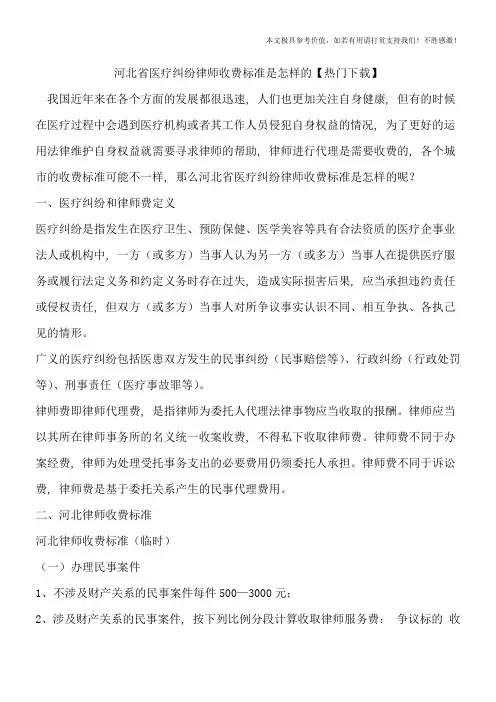 本文极具参考价值，如若有用请打赏支持我们！不胜感激！

河北省医疗纠纷律师收费标准是怎样的【热门下载】

我国近年来在各个方面的发展都很迅速，人们也更加关注自身健康，但有的时候在医疗过程中会遇到医疗机构或者其工作人员侵犯自身权益的情况，为了更好的运用法律维护自身权益就需要寻求律师的帮助，律师进行代理是需要收费的，各个城市的收费标准可能不一样，那么河北省医疗纠纷律师收费标准是怎样的呢？

一、医疗纠纷和律师费定义

医疗纠纷是指发生在医疗卫生、预防保健、医学美容等具有合法资质的医疗企事业法人或机构中，一方（或多方）当事人认为另一方（或多方）当事人在提供医疗服务或履行法定义务和约定义务时存在过失，造成实际损害后果，应当承担违约责任或侵权责任，但双方（或多方）当事人对所争议事实认识不同、相互争执、各执己见的情形。

广义的医疗纠纷包括医患双方发生的民事纠纷（民事赔偿等）、行政纠纷（行政处罚等）、刑事责任（医疗事故罪等）。

律师费即律师代理费，是指律师为委托人代理法律事物应当收取的报酬。律师应当以其所在律师事务所的名义统一收案收费，不得私下收取律师费。律师费不同于办案经费，律师为处理受托事务支出的必要费用仍须委托人承担。律师费不同于诉讼费，律师费是基于委托关系产生的民事代理费用。

二、河北律师收费标准

河北律师收费标准（临时）

（一）办理民事案件

1、不涉及财产关系的民事案件每件 500—3000 元；

2、涉及财产关系的民事案件，按下列比例分段计算收取律师服务费： 争议标的 收